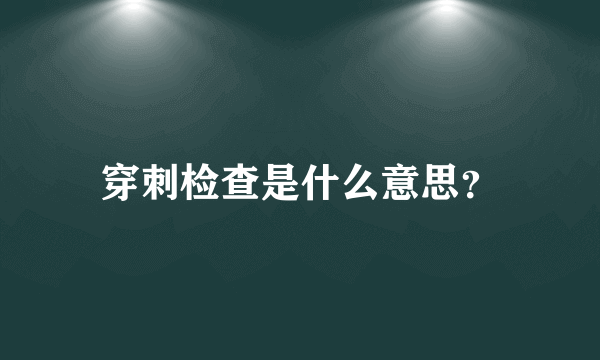 穿刺检查是什么意思?